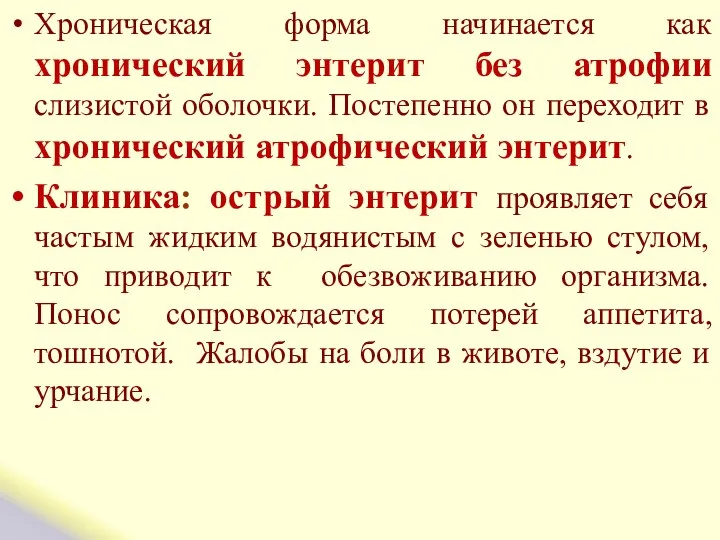 • Хроническая форма начинается как хронический энтерит без атрофии слизистой оболочки. Постепенно он переходит в хронический атрофический энтерит.

• Клиника: острый энтерит проявляет себя частым жидким водянистым с зеленью стулом, что приводит к обезвоживанию организма. Понос сопровождается потерей аппетита, тошнотой. Жалобы на боли в животе, вздутие и урчание.